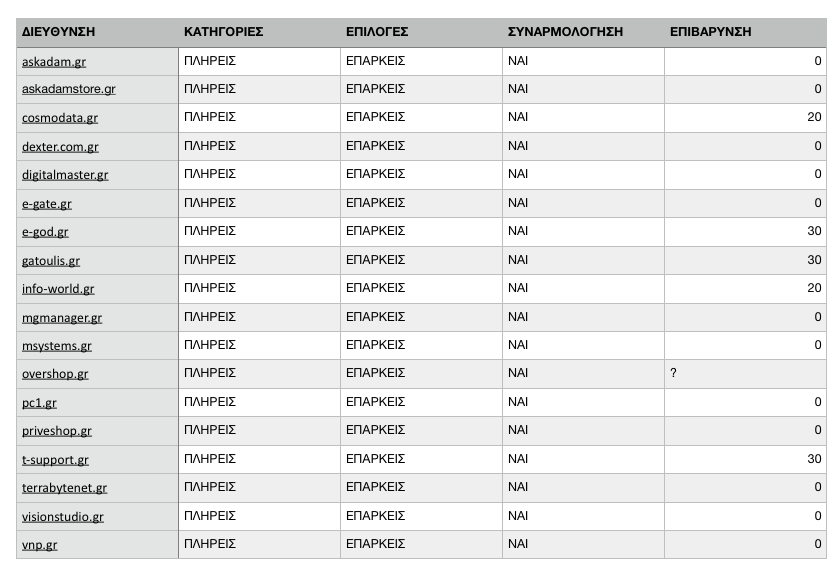 | ΔΙΕΥΘΥΝΣΗ | ΚΑΤΗΓΟΡΙΕΣ | ΕΠΙΛΟΓΕΣ | ΣΥΝΑΡΜΟΛΟΓΗΣΗ | ΕΠΙΒΑΡΥΝΣΗ |
|---|---|---|---|---|
| askadam.gr | ΠΛΗΡΕΙΣ | ΕΠΑΡΚΕΙΣ | ΝΑΙ | 0 |
| askadamstore.gr | ΠΛΗΡΕΙΣ | ΕΠΑΡΚΕΙΣ | ΝΑΙ | 0 |
| cosmodata.gr | ΠΛΗΡΕΙΣ | ΕΠΑΡΚΕΙΣ | ΝΑΙ | 20 |
| dexter.com.gr | ΠΛΗΡΕΙΣ | ΕΠΑΡΚΕΙΣ | ΝΑΙ | 0 |
| digitalmaster.gr | ΠΛΗΡΕΙΣ | ΕΠΑΡΚΕΙΣ | ΝΑΙ | 0 |
| e-gate.gr | ΠΛΗΡΕΙΣ | ΕΠΑΡΚΕΙΣ | ΝΑΙ | 0 |
| e-god.gr | ΠΛΗΡΕΙΣ | ΕΠΑΡΚΕΙΣ | ΝΑΙ | 30 |
| gatoulis.gr | ΠΛΗΡΕΙΣ | ΕΠΑΡΚΕΙΣ | ΝΑΙ | 30 |
| info-world.gr | ΠΛΗΡΕΙΣ | ΕΠΑΡΚΕΙΣ | ΝΑΙ | 20 |
| mgmanager.gr | ΠΛΗΡΕΙΣ | ΕΠΑΡΚΕΙΣ | ΝΑΙ | 0 |
| msystems.gr | ΠΛΗΡΕΙΣ | ΕΠΑΡΚΕΙΣ | ΝΑΙ | 0 |
| overshop.gr | ΠΛΗΡΕΙΣ | ΕΠΑΡΚΕΙΣ | ΝΑΙ | ? |
| pc1.gr | ΠΛΗΡΕΙΣ | ΕΠΑΡΚΕΙΣ | ΝΑΙ | 0 |
| priveshop.gr | ΠΛΗΡΕΙΣ | ΕΠΑΡΚΕΙΣ | ΝΑΙ | 0 |
| t-support.gr | ΠΛΗΡΕΙΣ | ΕΠΑΡΚΕΙΣ | ΝΑΙ | 30 |
| terrabytenet.gr | ΠΛΗΡΕΙΣ | ΕΠΑΡΚΕΙΣ | ΝΑΙ | 0 |
| visionstudio.gr | ΠΛΗΡΕΙΣ | ΕΠΑΡΚΕΙΣ | ΝΑΙ | 0 |
| vnp.gr | ΠΛΗΡΕΙΣ | ΕΠΑΡΚΕΙΣ | ΝΑΙ | 0 |